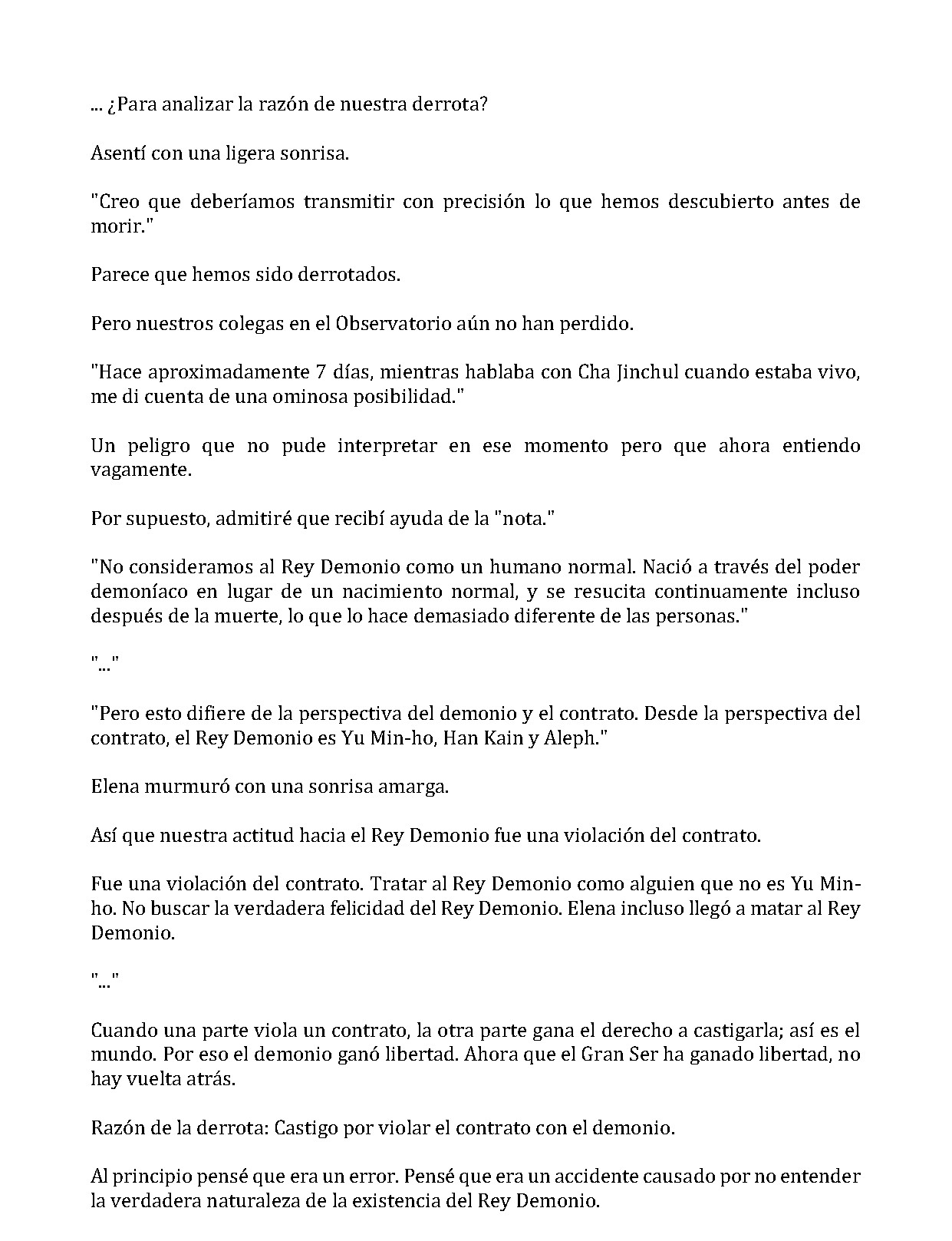 ... ¿Para analizar la razón de nuestra derrota?

Asentí con una ligera sonrisa.

"Creo que deberíamos transmitir con precisión lo que hemos descubierto antes de morir."

Parece que hemos sido derrotados.

Pero nuestros colegas en el Observatorio aún no han perdido.

"Hace aproximadamente 7 días, mientras hablaba con Cha Jinchul cuando estaba vivo, me di cuenta de una ominosa posibilidad."

Un peligro que no pude interpretar en ese momento pero que ahora entiendo vagamente.

Por supuesto, admitiré que recibí ayuda de la "nota."

"No consideramos al Rey Demonio como un humano normal. Nació a través del poder demoníaco en lugar de un nacimiento normal, y se resucita continuamente incluso después de la muerte, lo que lo hace demasiado diferente de las personas."

"..."

"Pero esto difiere de la perspectiva del demonio y el contrato. Desde la perspectiva del contrato, el Rey Demonio es Yu Min-ho, Han Kain y Aleph."

Elena murmuró con una sonrisa amarga.

Así que nuestra actitud hacia el Rey Demonio fue una violación del contrato.

Fue una violación del contrato. Tratar al Rey Demonio como alguien que no es Yu Min-ho. No buscar la verdadera felicidad del Rey Demonio. Elena incluso llegó a matar al Rey Demonio.

"..."

Cuando una parte viola un contrato, la otra parte gana el derecho a castigarla; así es el mundo. Por eso el demonio ganó libertad. Ahora que el Gran Ser ha ganado libertad, no hay vuelta atrás.

Razón de la derrota: Castigo por violar el contrato con el demonio.

Al principio pensé que era un error. Pensé que era un accidente causado por no entender la verdadera naturaleza de la existencia del Rey Demonio.